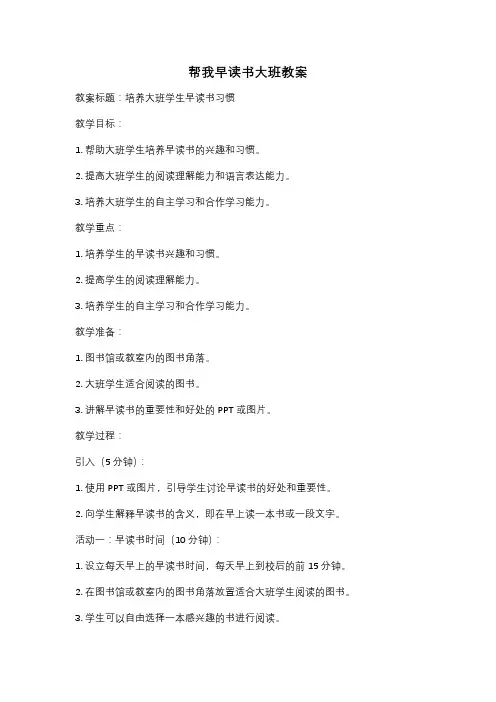 帮我早读书大班教案

教案标题：培养大班学生早读书习惯

教学目标：

1. 帮助大班学生培养早读书的兴趣和习惯。

2. 提高大班学生的阅读理解能力和语言表达能力。

3. 培养大班学生的自主学习和合作学习能力。

教学重点：

1. 培养学生的早读书兴趣和习惯。

2. 提高学生的阅读理解能力。

3. 培养学生的自主学习和合作学习能力。

教学准备：

1. 图书馆或教室内的图书角落。

2. 大班学生适合阅读的图书。

3. 讲解早读书的重要性和好处的 PPT 或图片。

教学过程：

引入（5 分钟）：

1. 使用 PPT 或图片，引导学生讨论早读书的好处和重要性。

2. 向学生解释早读书的含义，即在早上读一本书或一段文字。

活动一：早读书时间（10 分钟）：

1. 设立每天早上的早读书时间，每天早上到校后的前 15 分钟。

2. 在图书馆或教室内的图书角落放置适合大班学生阅读的图书。

3. 学生可以自由选择一本感兴趣的书进行阅读。